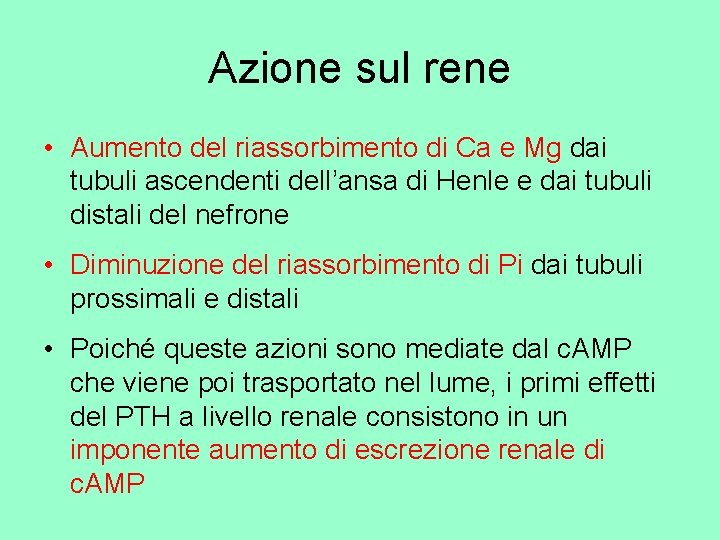 Azione sul rene

• Aumento del riassorbimento di Ca e Mg dai tubuli ascendenti dell’ansa di Henle e dai tubuli distali del nefrone

• Diminuzione del riassorbimento di Pi dai tubuli prossimali e distali

• Poiché queste azioni sono mediate dal cAMP che viene poi trasportato nel lume, i primi effetti del PTH a livello renale consistono in un imponente aumento di escrezione renale di cAMP